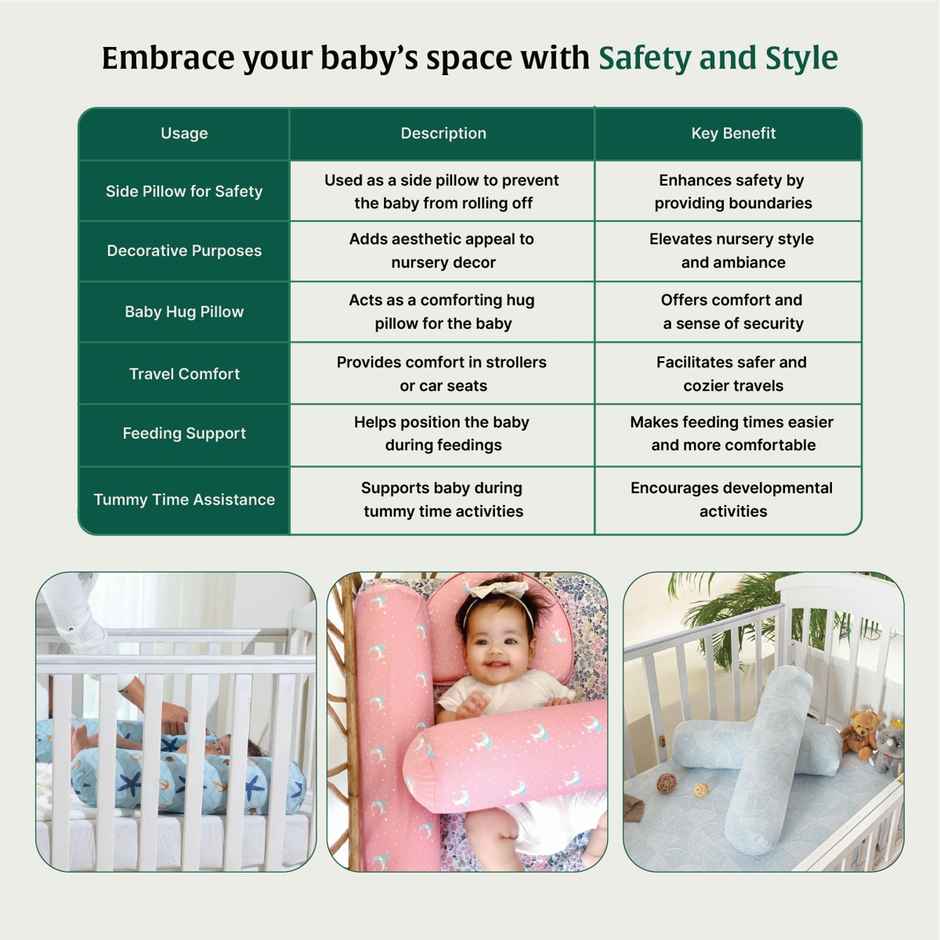 Embrace your baby's space with Safety and Style

| Usage | Description | Key Benefit |
|---|---|---|
| Side Pillow for Safety | Used as a side pillow to prevent the baby from rolling off | Enhances safety by providing boundaries |
| Decorative Purposes | Adds aesthetic appeal to nursery decor | Elevates nursery style and ambiance |
| Baby Hug Pillow | Acts as a comforting hug pillow for the baby | Offers comfort and a sense of security |
| Travel Comfort | Provides comfort in strollers or car seats | Facilitates safer and cozier travels |
| Feeding Support | Helps position the baby during feedings | Makes feeding times easier and more comfortable |
| Tummy Time Assistance | Supports baby during tummy time activities | Encourages developmental activities |